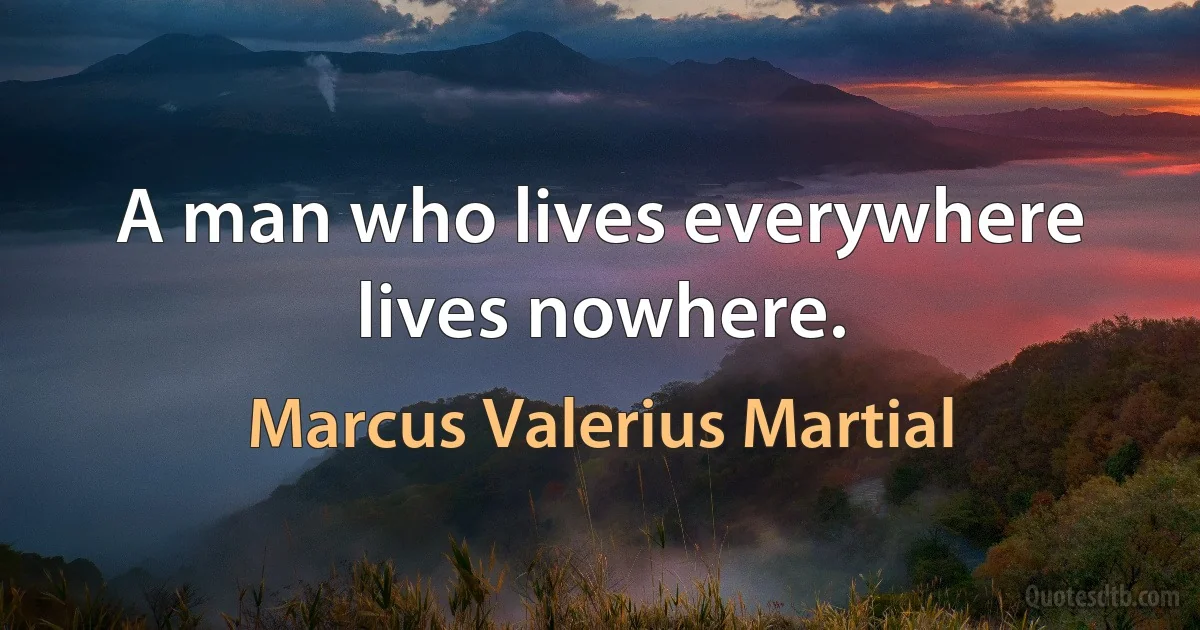 A man who lives everywhere lives nowhere.

Marcus Valerius Martial

Quotesdtb.com